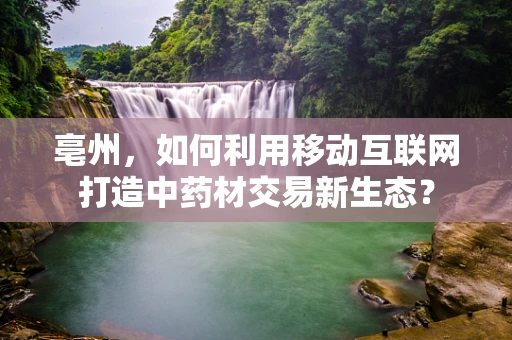 亳州，如何利用移动互联网打造中药材交易新生态？